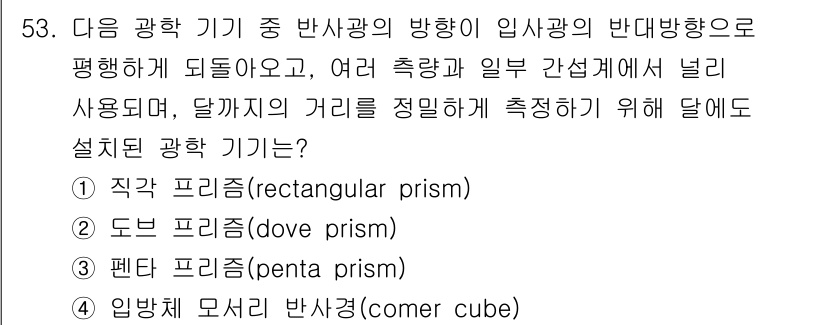 53. 다음 광학 기기 중 반사광의 방향이 입사광의 반대방향으로 평행하게 되돌아오고, 여러 측량과 일부 간섭계에서 널리 사용되며, 달까지의 거리를 정밀하게 측정하기 위해 달에도 설치된 광학 기기는?
① 직각 프리즘(rectangular prism)
② 도브 프리즘(dove prism)
③ 펜타 프리즘(penta prism)
④ 입방체 모서리 반사경(comer cube)